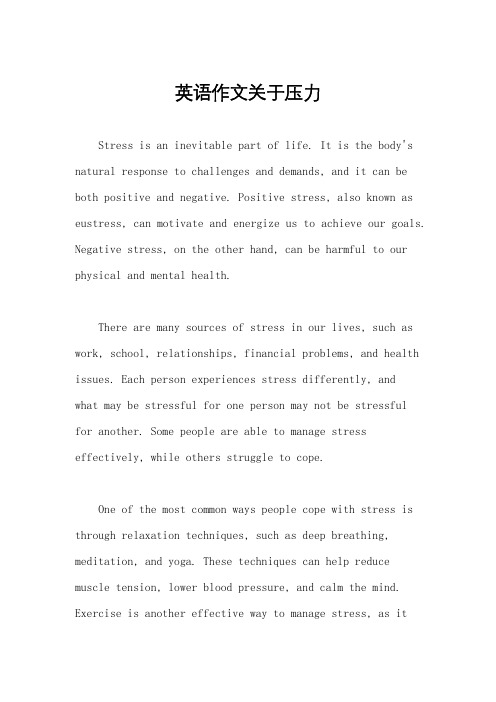 英语作文关于压力

Stress is an inevitable part of life. It is the body's natural response to challenges and demands, and it can be both positive and negative. Positive stress, also known as eustress, can motivate and energize us to achieve our goals. Negative stress, on the other hand, can be harmful to our physical and mental health.

There are many sources of stress in our lives, such as work, school, relationships, financial problems, and health issues. Each person experiences stress differently, and what may be stressful for one person may not be stressful for another. Some people are able to manage stress effectively, while others struggle to cope.

One of the most common ways people cope with stress is through relaxation techniques, such as deep breathing, meditation, and yoga. These techniques can help reduce muscle tension, lower blood pressure, and calm the mind. Exercise is another effective way to manage stress, as it